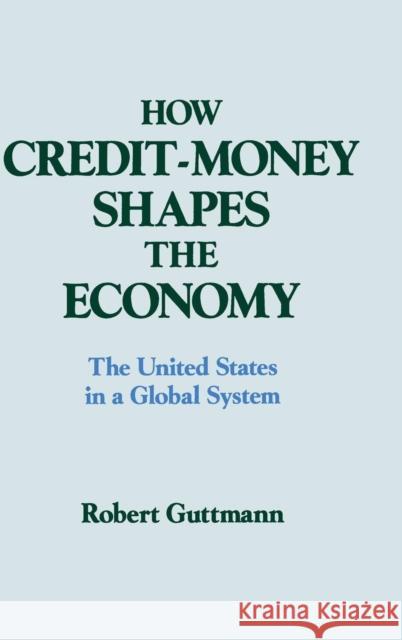 HOW CREDIT-MONEY SHAPES THE ECONOMY

The United States in a Global System

Robert Guttmann